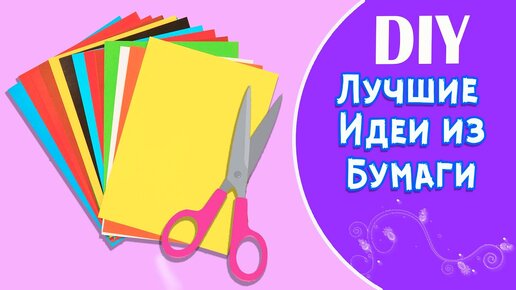 DIY
Лучшие
Идеи из
Бумаги